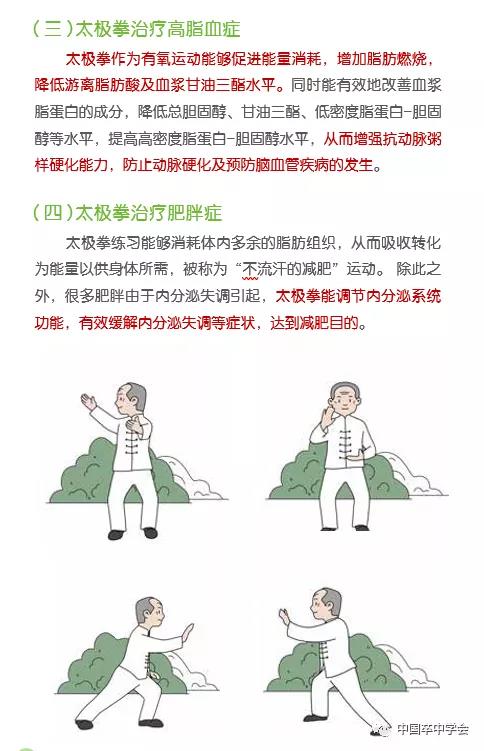 （三）太极拳治疗高脂血症

太极拳作为有氧运动能够促进能量消耗，增加脂肪燃烧，降低游离脂肪酸及血浆甘油三酯水平。同时能有效地改善血浆脂蛋白的成分，降低总胆固醇、甘油三酯、低密度脂蛋白-胆固醇等水平，提高高密度脂蛋白-胆固醇水平，从而增强抗动脉粥样硬化能力，防止动脉硬化及预防脑血管疾病的发生。

（四）太极拳治疗肥胖症

太极拳练习能够消耗体内多余的脂肪组织，从而吸收转化为能量以供身体所需，被称为“不流汗的减肥”运动。除此之外，很多肥胖由于内分泌失调引起，太极拳能调节内分泌系统功能，有效缓解内分泌失调等症状，达到减肥目的。

中国卒中学会